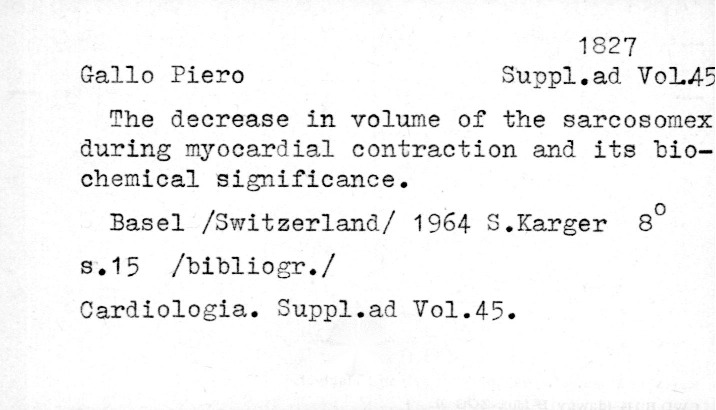 1827

Gallo Piero Suppl.ad Vol.45

The decrease in volume of the sarcosomex during myocardial contraction and its biochemical significance.

Basel /Switzerland/ 1964 S.Karger $8^{o}$

s.15 /bibliogr./

Cardiologia. Suppl.ad Vol.45.